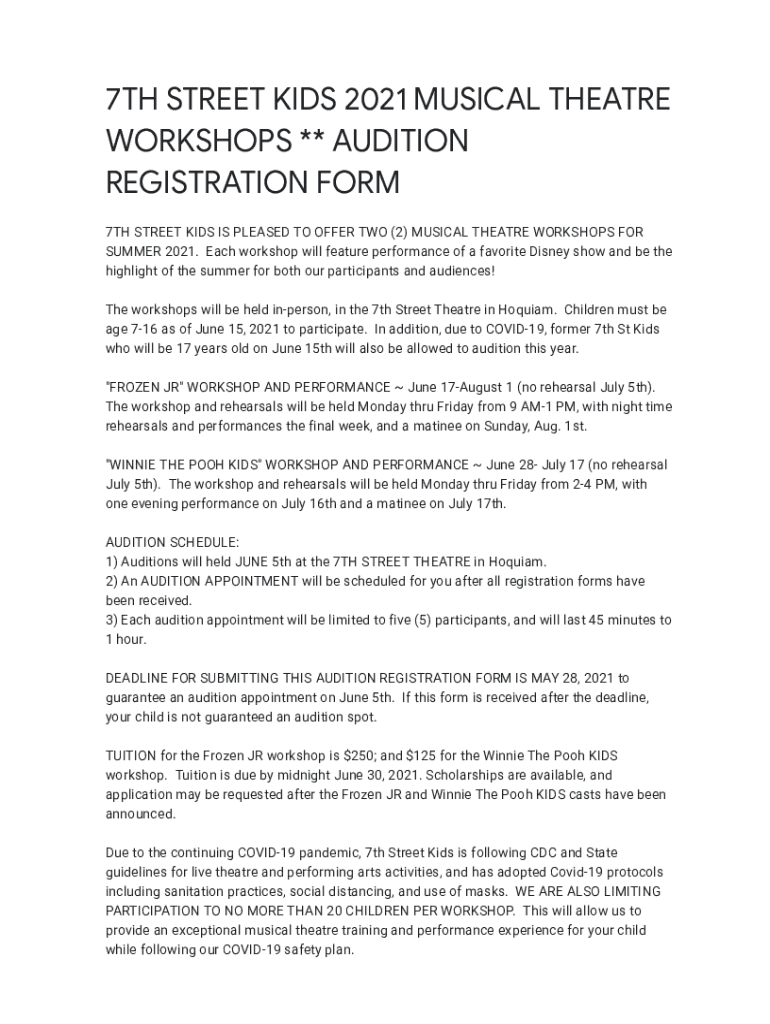 7TH STREET KIDS 2021 MUSICAL THEATRE WORKSHOPS ** AUDITION REGISTRATION FORM

7TH STREET KIDS IS PLEASED TO OFFER TWO (2) MUSICAL THEATRE WORKSHOPS FOR SUMMER 2021. Each workshop will feature performance of a favorite Disney show and be the highlight of the summer for both our participants and audiences!

The workshops will be held in-person, in the 7th Street Theatre in Hoquiam. Children must be age 7-16 as of June 15, 2021 to participate. In addition, due to COVID-19, former 7th St Kids who will be 17 years old on June 15th will also be allowed to audition this year.

"FROZEN JR" WORKSHOP AND PERFORMANCE ~ June 17-August 1 (no rehearsal July 5th). The workshop and rehearsals will be held Monday thru Friday from 9 AM-1 PM, with night time rehearsals and performances the final week, and a matinee on Sunday, Aug. 1st.

"WINNIE THE POOH KIDS" WORKSHOP AND PERFORMANCE ~ June 28- July 17 (no rehearsal July 5th). The workshop and rehearsals will be held Monday thru Friday from 2-4 PM, with one evening performance on July 16th and a matinee on July 17th.

AUDITION SCHEDULE:
1) Auditions will held JUNE 5th at the 7TH STREET THEATRE in Hoquiam.
2) An AUDITION APPOINTMENT will be scheduled for you after all registration forms have been received.
3) Each audition appointment will be limited to five (5) participants, and will last 45 minutes to 1 hour.

DEADLINE FOR SUBMITTING THIS AUDITION REGISTRATION FORM IS MAY 28, 2021 to guarantee an audition appointment on June 5th. If this form is received after the deadline, your child is not guaranteed an audition spot.

TUITION for the Frozen JR workshop is $250; and $125 for the Winnie The Pooh KIDS workshop. Tuition is due by midnight June 30, 2021. Scholarships are available, and application may be requested after the Frozen JR and Winnie The Pooh KIDS casts have been announced.

Due to the continuing COVID-19 pandemic, 7th Street Kids is following CDC and State guidelines for live theatre and performing arts activities, and has adopted Covid-19 protocols including sanitation practices, social distancing, and use of masks. WE ARE ALSO LIMITING PARTICIPATION TO NO MORE THAN 20 CHILDREN PER WORKSHOP. This will allow us to provide an exceptional musical theatre training and performance experience for your child while following our COVID-19 safety plan.